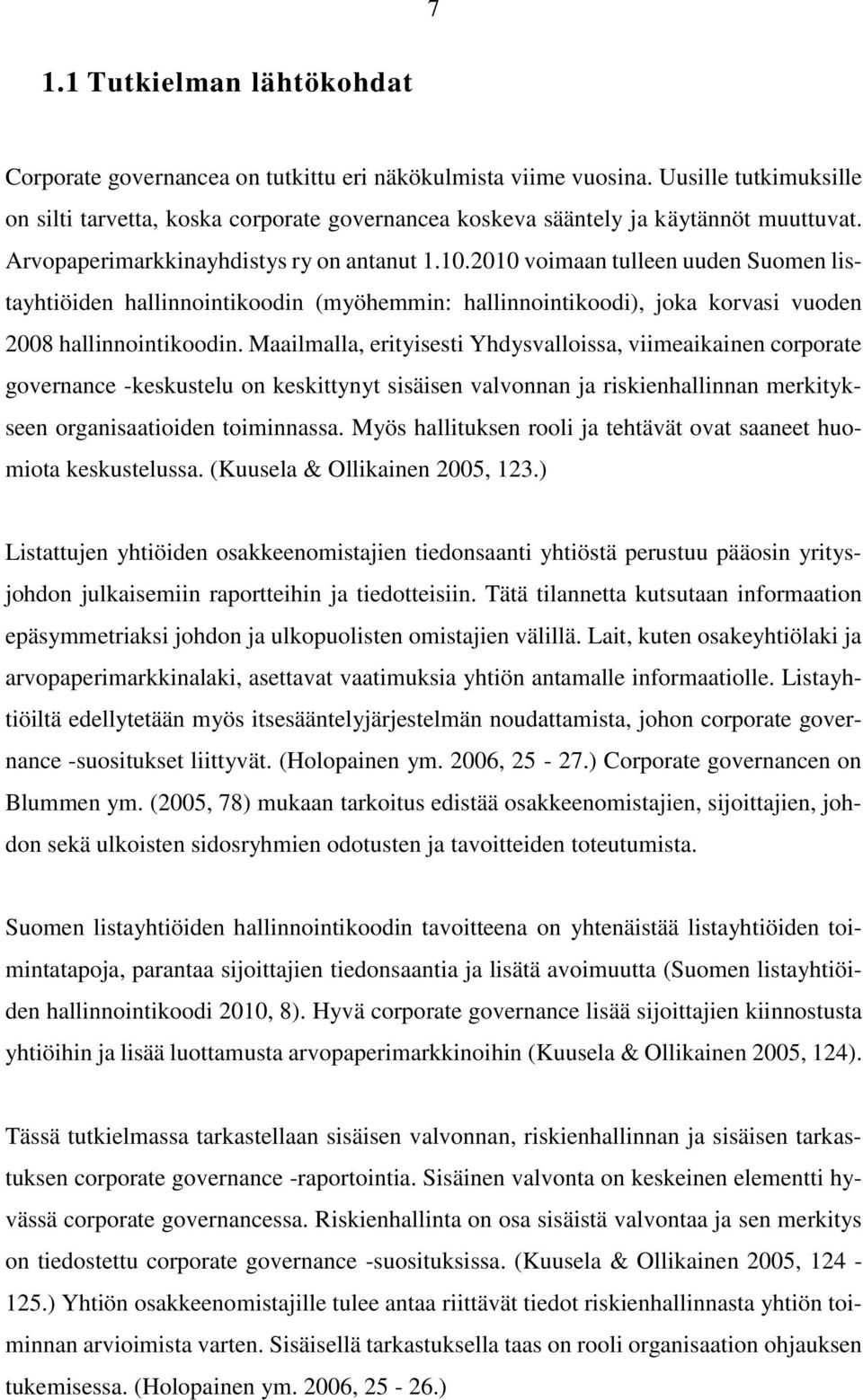 7

1.1 Tutkielman lähtökohdat

Corporate governancea on tutkittu eri näkökulmista viime vuosina. Uusille tutkimuksille on silti tarvetta, koska corporate governancea koskeva sääntely ja käytännöt muuttuvat. Arvopaperimarkkinayhdistys ry on antanut 1.10.2010 voimaan tulleen uuden Suomen listayhtiöiden hallinnointikoodin (myöhemmin: hallinnointikoodi), joka korvasi vuoden 2008 hallinnointikoodin. Maailmalla, erityisesti Yhdysvalloissa, viimeaikainen corporate governance -keskustelu on keskittynyt sisäisen valvonnan ja riskienhallinnan merkitykseen organisaatioiden toiminnassa. Myös hallituksen rooli ja tehtävät ovat saaneet huomiota keskustelussa. (Kuusela & Ollikainen 2005, 123.)

Listattujen yhtiöiden osakkeenomistajien tiedonsaanti yhtiöstä perustuu pääosin yritysjohdon julkaisemiin raportteihin ja tiedotteisiin. Tätä tilannetta kutsutaan informaation epäsymmetriaksi johdon ja ulkopuolisten omistajien välillä. Lait, kuten osakeyhtiölaki ja arvopaperimarkkinalaki, asettavat vaatimuksia yhtiön antamalle informaatiolle. Listayhtiöiltä edellytetään myös itsesääntelyjärjestelmän noudattamista, johon corporate governance -suositukset liittyvät. (Holopainen ym. 2006, 25 - 27.) Corporate governancen on Blummen ym. (2005, 78) mukaan tarkoitus edistää osakkeenomistajien, sijoittajien, johdon sekä ulkoisten sidosryhmien odotusten ja tavoitteiden toteutumista.

Suomen listayhtiöiden hallinnointikoodin tavoitteena on yhtenäistää listayhtiöiden toimintatapoja, parantaa sijoittajien tiedonsaantia ja lisätä avoimuutta (Suomen listayhtiöiden hallinnointikoodi 2010, 8). Hyvä corporate governance lisää sijoittajien kiinnostusta yhtiöihin ja lisää luottamusta arvopaperimarkkinoihin (Kuusela & Ollikainen 2005, 124).

Tässä tutkielmassa tarkastellaan sisäisen valvonnan, riskienhallinnan ja sisäisen tarkastuksen corporate governance -raportointia. Sisäinen valvonta on keskeinen elementti hyvässä corporate governancessa. Riskienhallinta on osa sisäistä valvontaa ja sen merkitys on tiedostettu corporate governance -suosituksissa. (Kuusela & Ollikainen 2005, 124 - 125.) Yhtiön osakkeenomistajille tulee antaa riittävät tiedot riskienhallinnasta yhtiön toiminnan arvioimista varten. Sisäisellä tarkastuksella taas on rooli organisaation ohjauksen tukemisessa. (Holopainen ym. 2006, 25 - 26.)